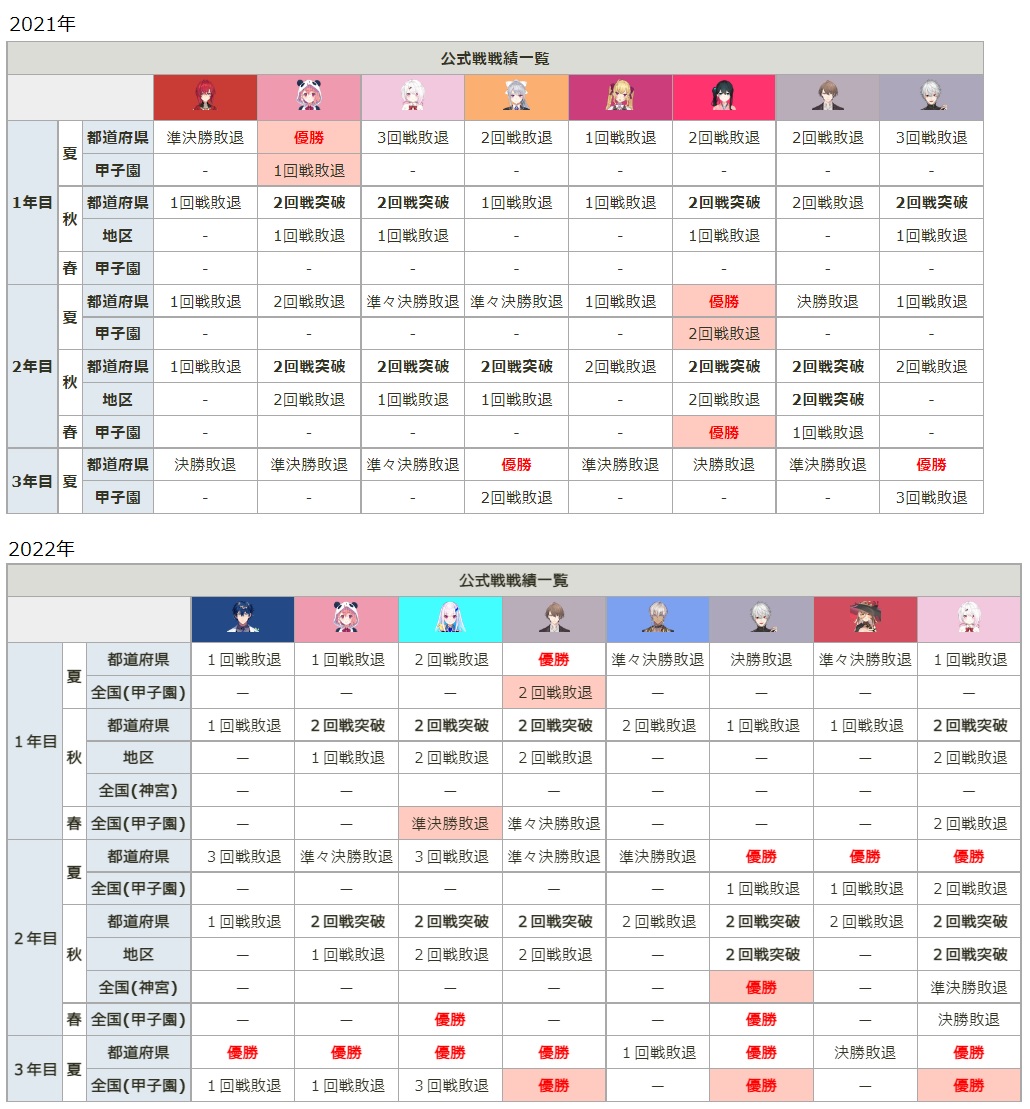 2021年

| 公式戦戦績一覧 | | | | | | | | | | |
|---|---|---|---|---|---|---|---|---|---|---|
| | | | | | | | | | | |
| 1年目 | 夏 | 都道府県 | 準決勝敗退 | 優勝 | 3回戦敗退 | 2回戦敗退 | 1回戦敗退 | 2回戦敗退 | 2回戦敗退 | 3回戦敗退 |
| | | 甲子園 | - | 1回戦敗退 | - | - | - | - | - | - |
| | 秋 | 都道府県 | 1回戦敗退 | 2回戦突破 | 2回戦突破 | 1回戦敗退 | 1回戦敗退 | 2回戦突破 | 2回戦敗退 | 2回戦突破 |
| | | 地区 | - | 1回戦敗退 | 1回戦敗退 | - | - | 1回戦敗退 | - | 1回戦敗退 |
| | 春 | 甲子園 | - | - | - | - | - | - | - | - |
| 2年目 | 夏 | 都道府県 | 1回戦敗退 | 2回戦敗退 | 準々決勝敗退 | 準々決勝敗退 | 1回戦敗退 | 優勝 | 決勝敗退 | 1回戦敗退 |
| | | 甲子園 | - | - | - | - | - | 2回戦敗退 | - | - |
| | 秋 | 都道府県 | 1回戦敗退 | 2回戦突破 | 2回戦突破 | 2回戦突破 | 2回戦敗退 | 2回戦突破 | 2回戦突破 | 2回戦敗退 |
| | | 地区 | - | 2回戦敗退 | 1回戦敗退 | 1回戦敗退 | - | 2回戦敗退 | 2回戦突破 | - |
| | 春 | 甲子園 | - | - | - | - | - | 優勝 | 1回戦敗退 | - |
| 3年目 | 夏 | 都道府県 | 決勝敗退 | 準決勝敗退 | 準々決勝敗退 | 優勝 | 準決勝敗退 | 決勝敗退 | 準決勝敗退 | 優勝 |
| | | 甲子園 | - | - | - | 2回戦敗退 | - | - | - | 3回戦敗退 |

2022年

| 公式戦戦績一覧 | | | | | | | | | | |
|---|---|---|---|---|---|---|---|---|---|---|
| | | | | | | | | | | |
| 1年目 | 夏 | 都道府県 | 1回戦敗退 | 1回戦敗退 | 2回戦敗退 | 優勝 | 準々決勝敗退 | 決勝敗退 | 準々決勝敗退 | 1回戦敗退 |
| | | 全国(甲子園) | — | — | — | 2回戦敗退 | — | — | — | — |
| | 秋 | 都道府県 | 1回戦敗退 | 2回戦突破 | 2回戦突破 | 2回戦突破 | 2回戦敗退 | 1回戦敗退 | 1回戦敗退 | 2回戦突破 |
| | | 地区 | — | 1回戦敗退 | 2回戦敗退 | 2回戦敗退 | — | — | — | 2回戦敗退 |
| | | 全国(神宮) | — | — | — | — | — | — | — | — |
| | 春 | 全国(甲子園) | — | — | 準決勝敗退 | 準々決勝敗退 | — | — | — | 2回戦敗退 |
| 2年目 | 夏 | 都道府県 | 3回戦敗退 | 準々決勝敗退 | 3回戦敗退 | 準々決勝敗退 | 準決勝敗退 | 優勝 | 優勝 | 優勝 |
| | | 全国(甲子園) | — | — | — | — | — | 1回戦敗退 | 1回戦敗退 | 2回戦敗退 |
| | 秋 | 都道府県 | 1回戦敗退 | 2回戦突破 | 2回戦突破 | 2回戦突破 | 2回戦敗退 | 2回戦突破 | 2回戦敗退 | 2回戦突破 |
| | | 地区 | — | 1回戦敗退 | 2回戦敗退 | 2回戦敗退 | — | 2回戦突破 | — | 2回戦突破 |
| | | 全国(神宮) | — | — | — | — | — | 優勝 | — | 準決勝敗退 |
| | 春 | 全国(甲子園) | — | — | 優勝 | — | — | 優勝 | — | 決勝敗退 |
| 3年目 | 夏 | 都道府県 | 優勝 | 優勝 | 優勝 | 優勝 | 1回戦敗退 | 優勝 | 決勝敗退 | 優勝 |
| | | 全国(甲子園) | 1回戦敗退 | 1回戦敗退 | 3回戦敗退 | 優勝 | — | 優勝 | — | 優勝 |